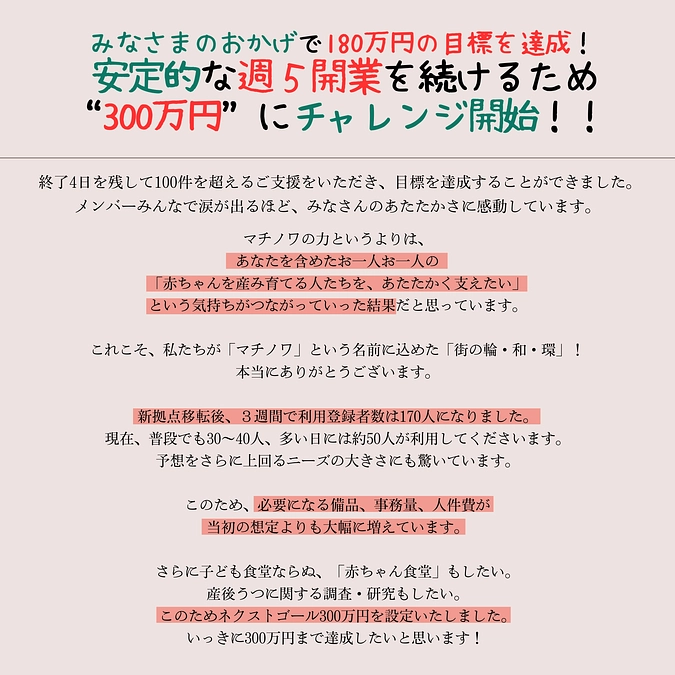 みなさまのおかげで180万円の目標を達成！
安定的な週５開業を続けるため
“300万円”にチャレンジ開始！！

終了4日を残して100件を超えるご支援をいただき、目標を達成することができました。
メンバーみんなで涙が出るほど、みなさんのあたたかさに感動しています。

マチノワの力というよりは、
あなたを含めたお一人お一人の
「赤ちゃんを産み育てる人たちを、あたたかく支えたい」
という気持ちがつながっていった結果だと思っています。

これこそ、私たちが「マチノワ」という名前に込めた「街の輪・和・環」！
本当にありがとうございます。

新拠点移転後、３週間で利用登録者数は170人になりました。
現在、普段でも30〜40人、多い日には約50人が利用してくださいます。
予想をさらに上回るニーズの大きさにも驚いています。

このため、必要になる備品、事務量、人件費が
当初の想定よりも大幅に増えています。

さらに子ども食堂ならぬ、「赤ちゃん食堂」もしたい。
産後うつに関する調査・研究もしたい。
このためネクストゴール300万円を設定いたしました。
いっきに300万円まで達成したいと思います！